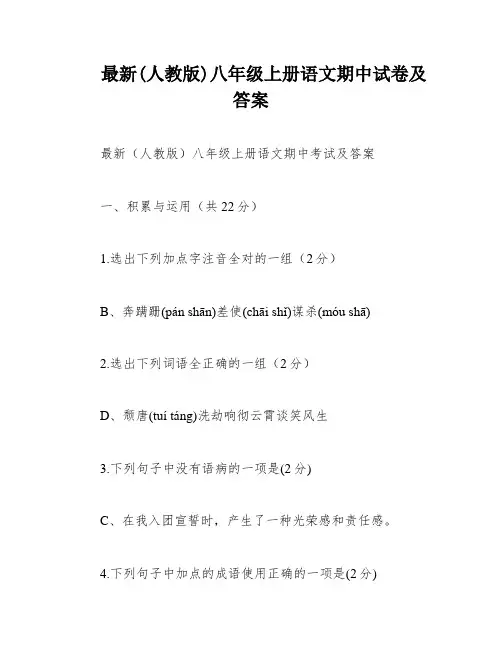 最新(人教版)八年级上册语文期中试卷及答案

最新（人教版）八年级上册语文期中考试及答案

一、积累与运用（共22分）

1.选出下列加点字注音全对的一组（2分）

B、奔蹒跚(pán shān)差使(chāi shǐ)谋杀(móu shā)

2.选出下列词语全正确的一组（2分）

D、颓唐(tuí táng)洗劫响彻云霄谈笑风生

3.下列句子中没有语病的一项是(2分)

C、在我入团宣誓时，产生了一种光荣感和责任感。

4.下列句子中加点的成语使用正确的一项是(2分)